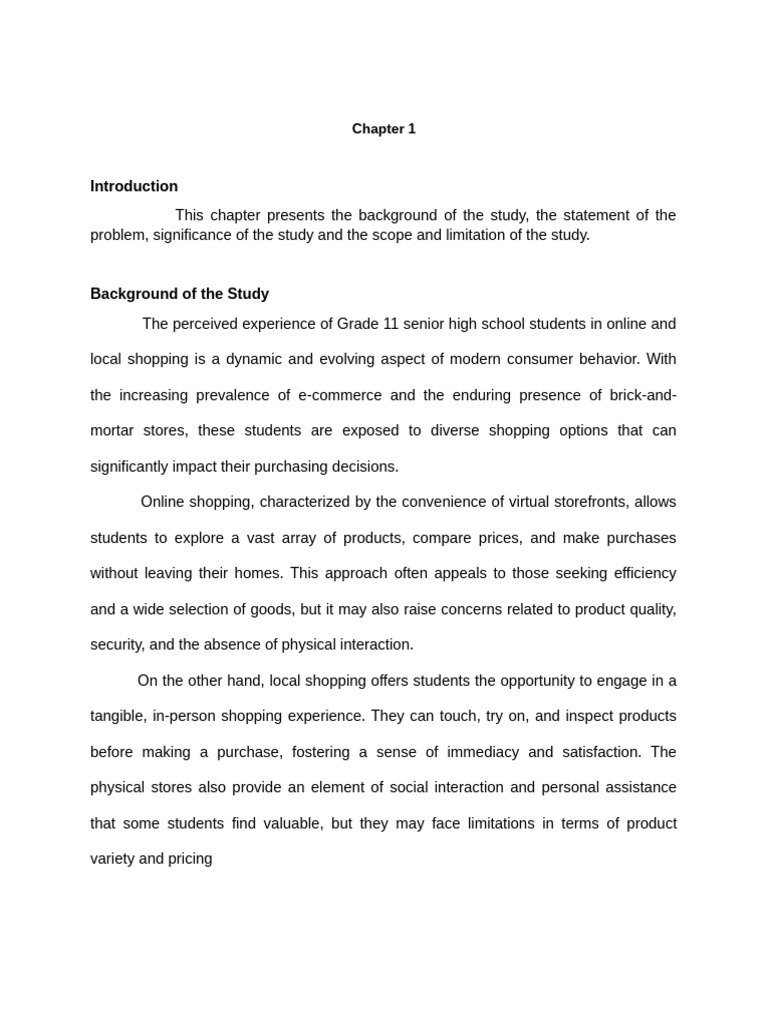 Chapter 1

Introduction

This chapter presents the background of the study, the statement of the problem, significance of the study and the scope and limitation of the study.

Background of the Study

The perceived experience of Grade 11 senior high school students in online and local shopping is a dynamic and evolving aspect of modern consumer behavior. With the increasing prevalence of e-commerce and the enduring presence of brick-and-mortar stores, these students are exposed to diverse shopping options that can significantly impact their purchasing decisions.

Online shopping, characterized by the convenience of virtual storefronts, allows students to explore a vast array of products, compare prices, and make purchases without leaving their homes. This approach often appeals to those seeking efficiency and a wide selection of goods, but it may also raise concerns related to product quality, security, and the absence of physical interaction.

On the other hand, local shopping offers students the opportunity to engage in a tangible, in-person shopping experience. They can touch, try on, and inspect products before making a purchase, fostering a sense of immediacy and satisfaction. The physical stores also provide an element of social interaction and personal assistance that some students find valuable, but they may face limitations in terms of product variety and pricing